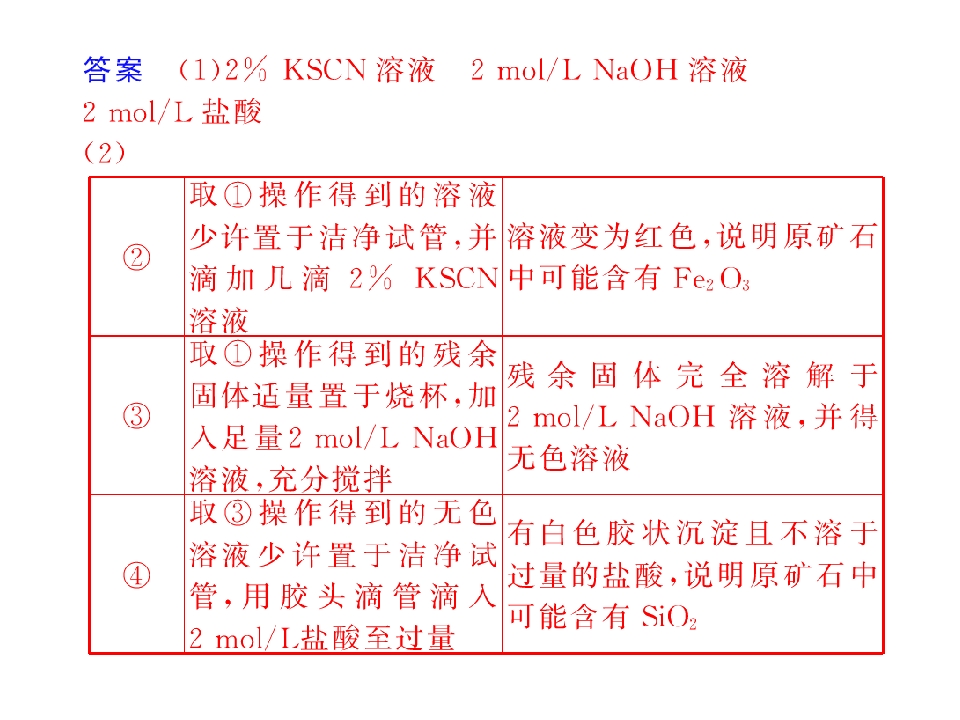 答案 (1)2% KSCN溶液 2 mol/L NaOH溶液 2 mol/L盐酸

(2)

| ② | 取①操作得到的溶液少许置于洁净试管,并滴加几滴2% KSCN溶液 | 溶液变为红色,说明原矿石中可能含有$Fe_2O_3$ |
|---|---|---|
| ③ | 取①操作得到的残余固体适量置于烧杯,加入足量2 mol/L NaOH溶液,充分搅拌 | 残余固体完全溶解于2 mol/L NaOH溶液,并得无色溶液 |
| ④ | 取③操作得到的无色溶液少许置于洁净试管,用胶头滴管滴入2 mol/L盐酸至过量 | 有白色胶状沉淀且不溶于过量的盐酸,说明原矿石中可能含有$SiO_2$ |